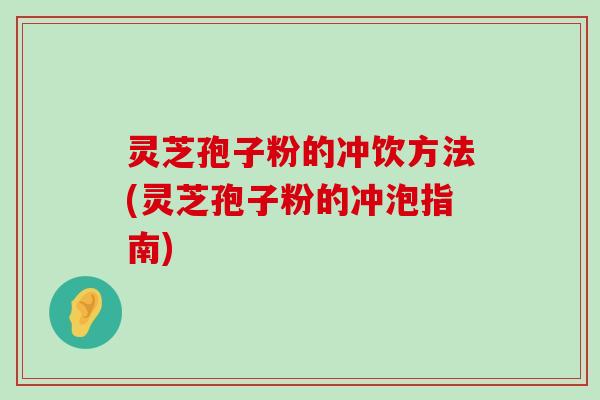 灵芝孢子粉的冲饮方法(灵芝孢子粉的冲泡指南)